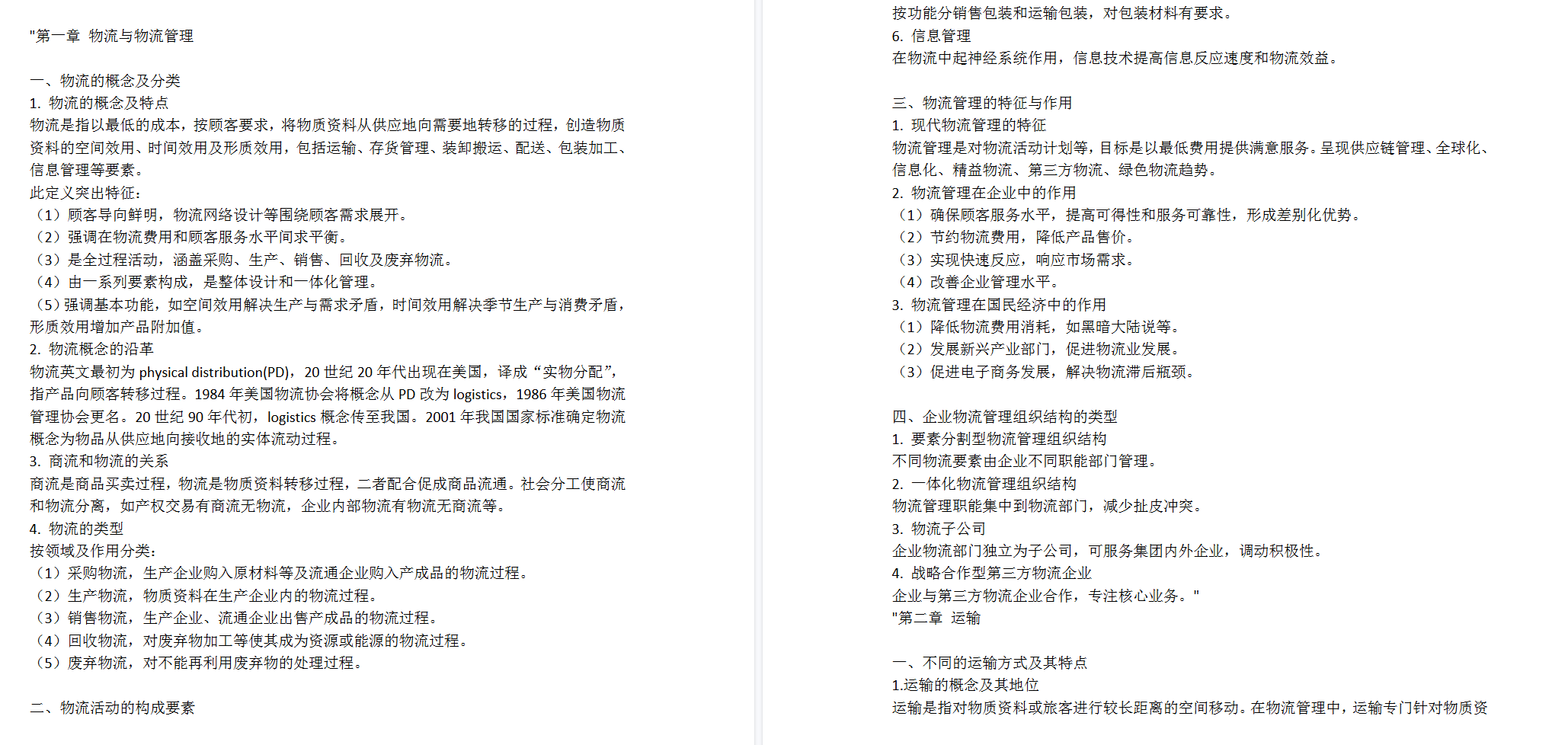 "第一章 物流与物流管理

一、物流的概念及分类
1. 物流的概念及特点
物流是指以最低的成本，按顾客要求，将物质资料从供应地向需要地转移的过程，创造物质资料的空间效用、时间效用及形质效用，包括运输、存货管理、装卸搬运、配送、包装加工、信息管理等要素。
此定义突出特征：
（1）顾客导向鲜明，物流网络设计等围绕顾客需求展开。
（2）强调在物流费用和顾客服务水平间求平衡。
（3）是全过程活动，涵盖采购、生产、销售、回收及废弃物流。
（4）由一系列要素构成，是整体设计和一体化管理。
（5）强调基本功能，如空间效用解决生产与需求矛盾，时间效用解决季节生产与消费矛盾，形质效用增加产品附加值。
2. 物流概念的沿革
物流英文最初为 physical distribution(PD)，20 世纪 20 年代出现在美国，译成“实物分配”，指产品向顾客转移过程。1984 年美国物流协会将概念从 PD 改为 logistics，1986 年美国物流管理协会更名。20 世纪 90 年代初，logistics 概念传至我国。2001 年我国国家标准确定物流概念为物品从供应地向接收地的实体流动过程。
3. 商流和物流的关系
商流是商品买卖过程，物流是物质资料转移过程，二者配合促成商品流通。社会分工使商流和物流分离，如产权交易有商流无物流，企业内部物流有物流无商流等。
4. 物流的类型
按领域及作用分类：
（1）采购物流，生产企业购入原材料等及流通企业购入产成品的物流过程。
（2）生产物流，物质资料在生产企业内的物流过程。
（3）销售物流，生产企业、流通企业出售产成品的物流过程。
（4）回收物流，对废弃物加工等使其成为资源或能源的物流过程。
（5）废弃物流，对不能再利用废弃物的处理过程。

二、物流活动的构成要素

按功能分销售包装和运输包装，对包装材料有要求。
6. 信息管理
在物流中起神经系统作用，信息技术提高信息反应速度和物流效益。

三、物流管理的特征与作用
1. 现代物流管理的特征
物流管理是对物流活动计划等，目标是以最低费用提供满意服务。呈现供应链管理、全球化、信息化、精益物流、第三方物流、绿色物流趋势。
2. 物流管理在企业中的作用
（1）确保顾客服务水平，提高可得性和服务可靠性，形成差别化优势。
（2）节约物流费用，降低产品售价。
（3）实现快速反应，响应市场需求。
（4）改善企业管理水平。
3. 物流管理在国民经济中的作用
（1）降低物流费用消耗，如黑暗大陆说等。
（2）发展新兴产业部门，促进物流业发展。
（3）促进电子商务发展，解决物流滞后瓶颈。

四、企业物流管理组织结构的类型
1. 要素分割型物流管理组织结构
不同物流要素由企业不同职能部门管理。
2. 一体化物流管理组织结构
物流管理职能集中到物流部门，减少扯皮冲突。
3. 物流子公司
企业物流部门独立为子公司，可服务集团内外企业，调动积极性。
4. 战略合作型第三方物流企业
企业与第三方物流企业合作，专注核心业务。"
"第二章 运输

一、不同的运输方式及其特点
1.运输的概念及其地位
运输是指对物质资料或旅客进行较长距离的空间移动。在物流管理中，运输专门针对物质资